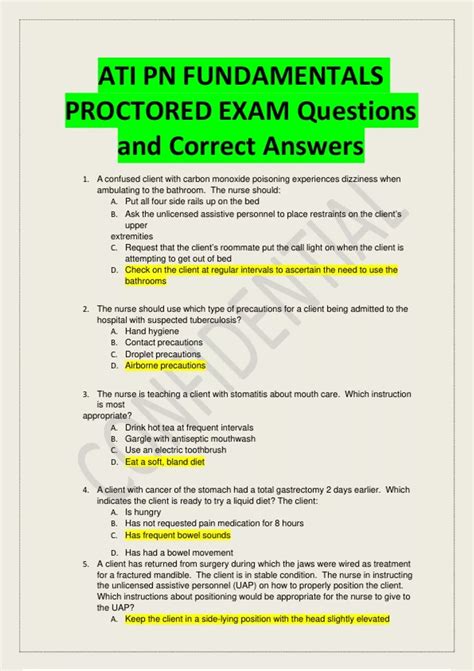 ATI PN FUNDAMENTALS PROCTORED EXAM Questions and Correct Answers

1. A confused client with carbon monoxide poisoning experiences dizziness when ambulating to the bathroom. The nurse should:
A. Put all four side rails up on the bed
B. Ask the unlicensed assistive personnel to place restraints on the client's upper
extremities
C. Request that the client's roommate put the call light on when the client is attempting to get out of bed
D. Check on the client at regular intervals to ascertain the need to use the bathrooms

2. The nurse should use which type of precautions for a client being admitted to the hospital with suspected tuberculosis?
A. Hand hygiene
B. Contact precautions
C. Droplet precautions
D. Airborne precautions

3. The nurse is teaching a client with stomatitis about mouth care. Which instruction is most
appropriate?
A. Drink hot tea at frequent intervals
B. Gargle with antiseptic mouthwash
C. Use an electric toothbrush
D. Eat a soft, bland diet

4. A client with cancer of the stomach had a total gastrectomy 2 days earlier. Which indicates the client is ready to try a liquid diet? The client:
A. Is hungry
B. Has not requested pain medication for 8 hours
C. Has frequent bowel sounds
D. Has had a bowel movement
5. A client has returned from surgery during which the jaws were wired as treatment for a fractured mandible. The client is in stable condition. The nurse in instructing the unlicensed assistive personnel (UAP) on how to properly position the client. Which instructions about positioning would be appropriate for the nurse to give to the UAP?
A. Keep the client in a side-lying position with the head slightly elevated

CONFIDENTIAL